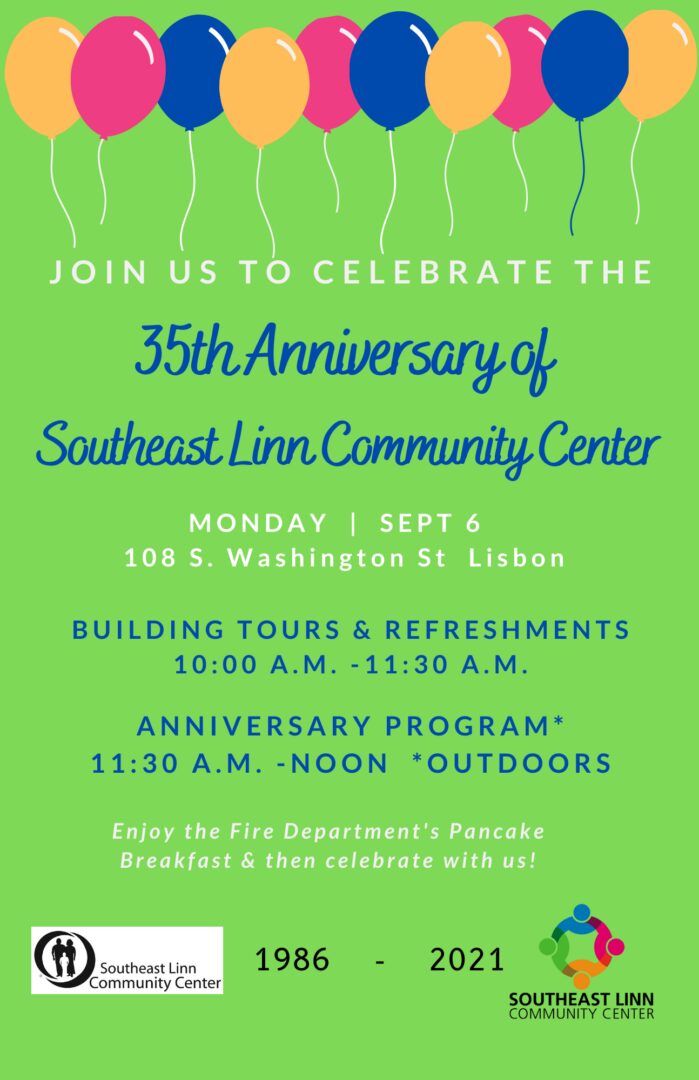 JOIN US TO CELEBRATE THE

35th Anniversary of

Southeast Linn Community Center

MONDAY | SEPT 6
108 S. Washington St Lisbon

BUILDING TOURS & REFRESHMENTS
10:00 A.M. -11:30 A.M.

ANNIVERSARY PROGRAM*
11:30 A.M. -NOON *OUTDOORS

Enjoy the Fire Department's Pancake Breakfast & then celebrate with us!

Southeast Linn Community Center

1986 - 2021

SOUTHEAST LINN COMMUNITY CENTER